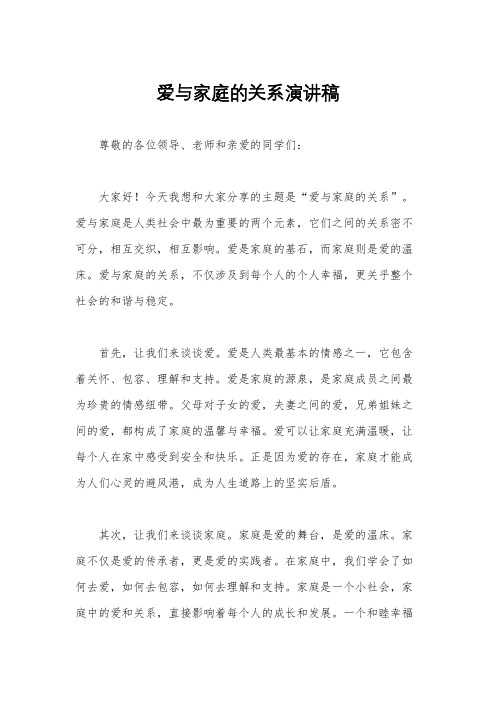 爱与家庭的关系演讲稿

尊敬的各位领导、老师和亲爱的同学们：

大家好！今天我想和大家分享的主题是“爱与家庭的关系”。爱与家庭是人类社会中最为重要的两个元素，它们之间的关系密不可分，相互交织，相互影响。爱是家庭的基石，而家庭则是爱的温床。爱与家庭的关系，不仅涉及到每个人的个人幸福，更关乎整个社会的和谐与稳定。

首先，让我们来谈谈爱。爱是人类最基本的情感之一，它包含着关怀、包容、理解和支持。爱是家庭的源泉，是家庭成员之间最为珍贵的情感纽带。父母对子女的爱，夫妻之间的爱，兄弟姐妹之间的爱，都构成了家庭的温馨与幸福。爱可以让家庭充满温暖，让每个人在家中感受到安全和快乐。正是因为爱的存在，家庭才能成为人们心灵的避风港，成为人生道路上的坚实后盾。

其次，让我们来谈谈家庭。家庭是爱的舞台，是爱的温床。家庭不仅是爱的传承者，更是爱的实践者。在家庭中，我们学会了如何去爱，如何去包容，如何去理解和支持。家庭是一个小社会，家庭中的爱和关系，直接影响着每个人的成长和发展。一个和睦幸福